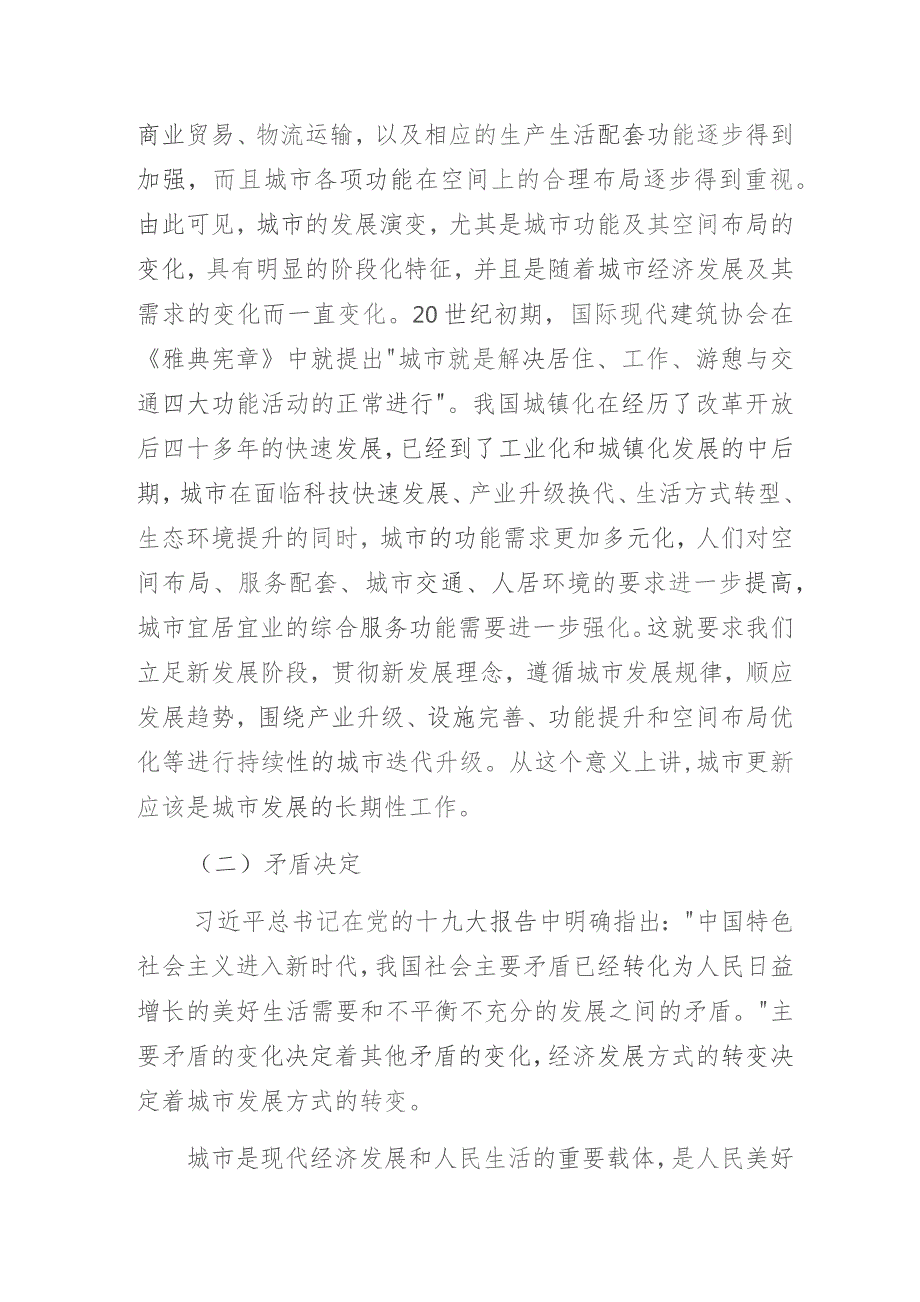 商业贸易、物流运输，以及相应的生产生活配套功能逐步得到加强，而且城市各项功能在空间上的合理布局逐步得到重视。由此可见，城市的发展演变，尤其是城市功能及其空间布局的变化，具有明显的阶段化特征，并且是随着城市经济发展及其需求的变化而一直变化。20世纪初期，国际现代建筑协会在《雅典宪章》中就提出"城市就是解决居住、工作、游憩与交通四大功能活动的正常进行"。我国城镇化在经历了改革开放后四十多年的快速发展，已经到了工业化和城镇化发展的中后期，城市在面临科技快速发展、产业升级换代、生活方式转型、生态环境提升的同时，城市的功能需求更加多元化，人们对空间布局、服务配套、城市交通、人居环境的要求进一步提高，城市宜居宜业的综合服务功能需要进一步强化。这就要求我们立足新发展阶段，贯彻新发展理念，遵循城市发展规律，顺应发展趋势，围绕产业升级、设施完善、功能提升和空间布局优化等进行持续性的城市迭代升级。从这个意义上讲，城市更新应该是城市发展的长期性工作。

（二）矛盾决定

习近平总书记在党的十九大报告中明确指出："中国特色社会主义进入新时代，我国社会主要矛盾已经转化为人民日益增长的美好生活需要和不平衡不充分的发展之间的矛盾。"主要矛盾的变化决定着其他矛盾的变化，经济发展方式的转变决定着城市发展方式的转变。

城市是现代经济发展和人民生活的重要载体，是人民美好